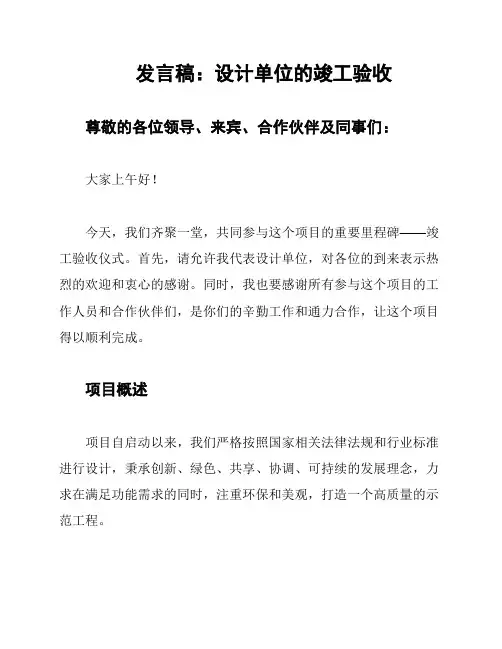 发言稿：设计单位的竣工验收

尊敬的各位领导、来宾、合作伙伴及同事们：

大家上午好！

今天，我们齐聚一堂，共同参与这个项目的重要里程碑——竣工验收仪式。首先，请允许我代表设计单位，对各位的到来表示热烈的欢迎和衷心的感谢。同时，我也要感谢所有参与这个项目的工作人员和合作伙伴们，是你们的辛勤工作和通力合作，让这个项目得以顺利完成。

项目概述

项目自启动以来，我们严格按照国家相关法律法规和行业标准进行设计，秉承创新、绿色、共享、协调、可持续的发展理念，力求在满足功能需求的同时，注重环保和美观，打造一个高质量的示范工程。